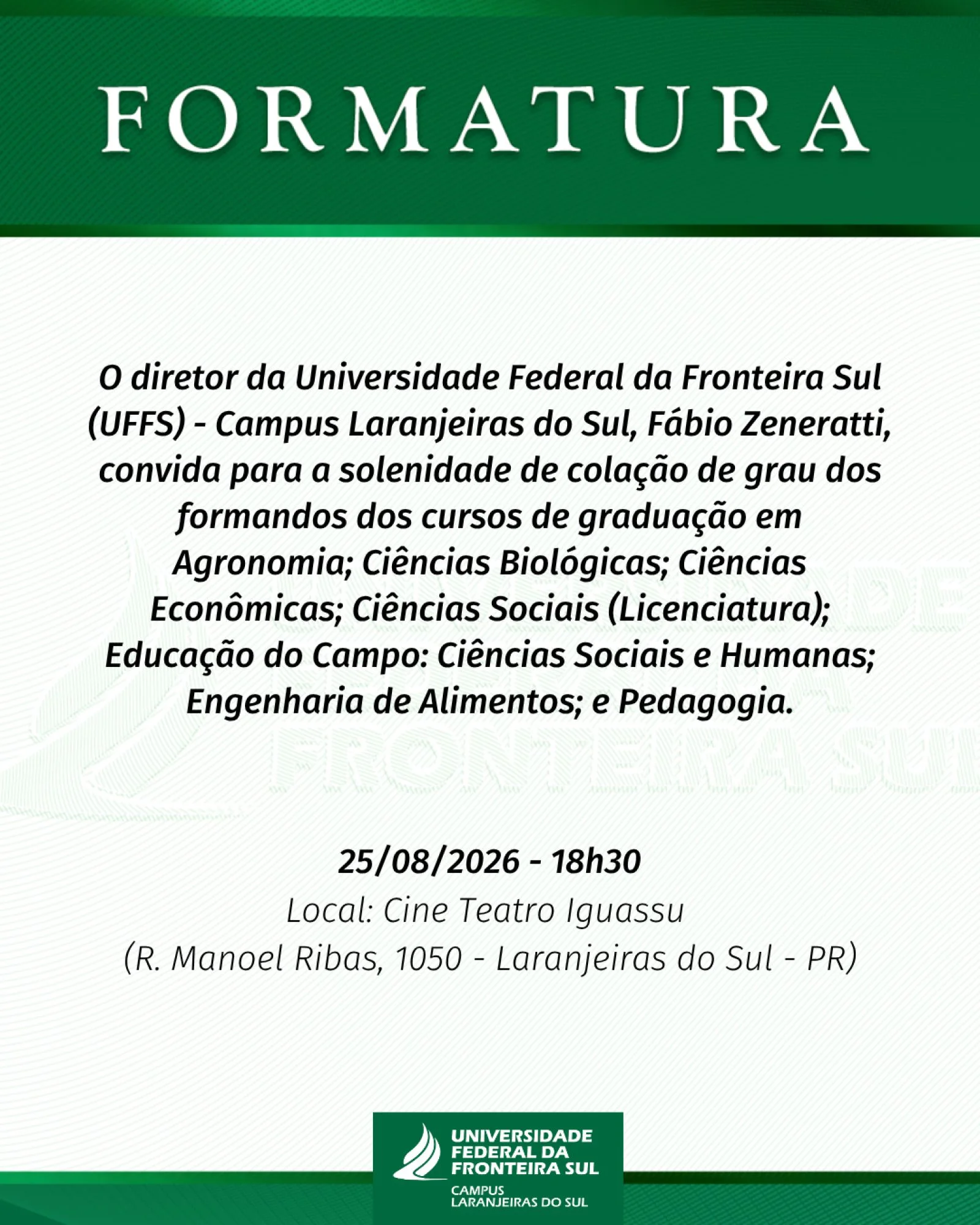 FORMATURA

O diretor da Universidade Federal da Fronteira Sul (UFFS) - Campus Laranjeiras do Sul, Fábio Zeneratti, convida para a solenidade de colação de grau dos formandos dos cursos de graduação em Agronomia; Ciências Biológicas; Ciências Econômicas; Ciências Sociais (Licenciatura); Educação do Campo: Ciências Sociais e Humanas; Engenharia de Alimentos; e Pedagogia.

25/08/2026 - 18h30
Local: Cine Teatro Iguassu
(R. Manoel Ribas, 1050 - Laranjeiras do Sul - PR)

UNIVERSIDADE FEDERAL DA FRONTEIRA SUL
CAMPUS LARANJEIRAS DO SUL